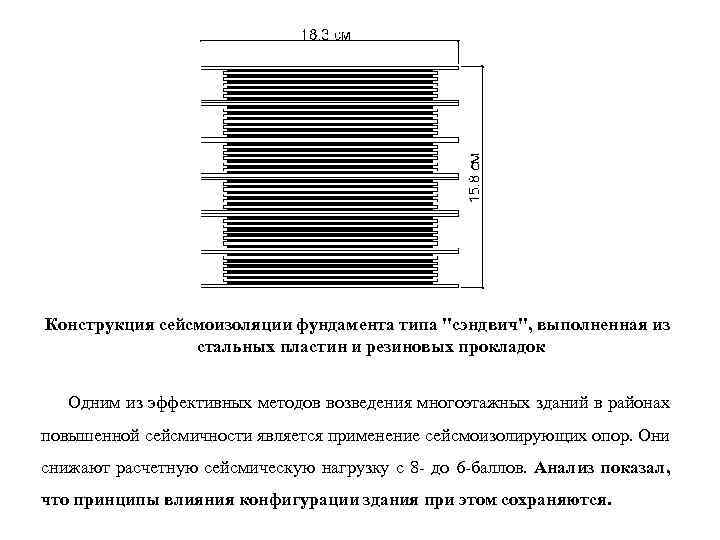 18.3 см

15.8 см

Конструкция сейсмоизоляции фундамента типа "сэндвич", выполненная из стальных пластин и резиновых прокладок

Одним из эффективных методов возведения многоэтажных зданий в районах повышенной сейсмичности является применение сейсмоизолирующих опор. Они снижают расчетную сейсмическую нагрузку с 8- до 6-баллов. Анализ показал, что принципы влияния конфигурации здания при этом сохраняются.